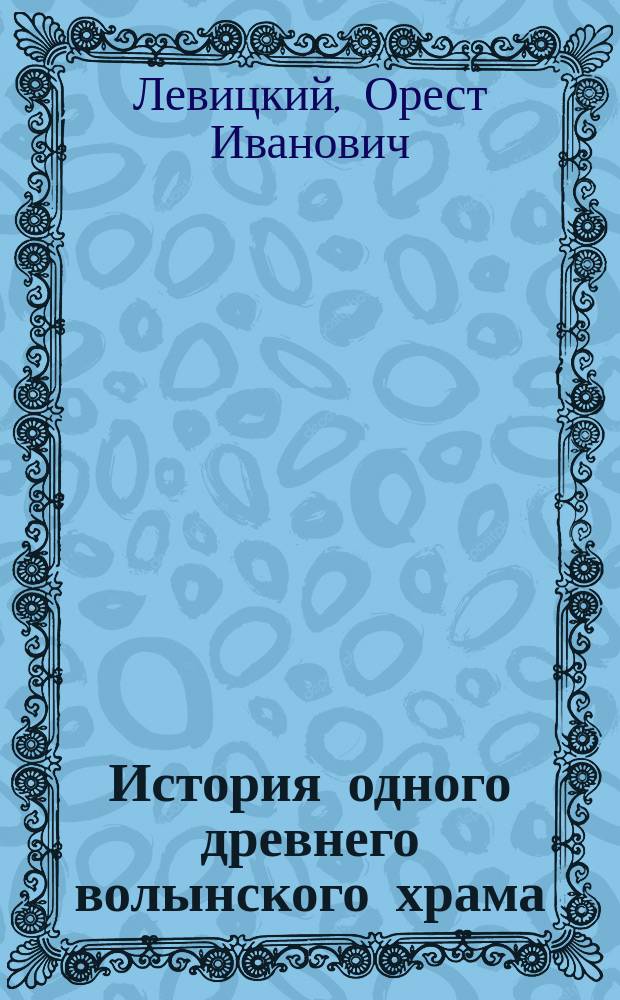 Левицкий, Орест Иванович

История одного древнего волынского храма